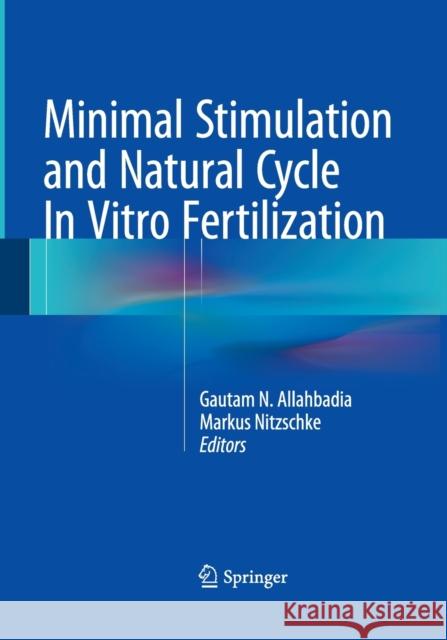 Minimal Stimulation and Natural Cycle In Vitro Fertilization

Gautam N. Allahbadia
Markus Nitzschke
Editors

Springer